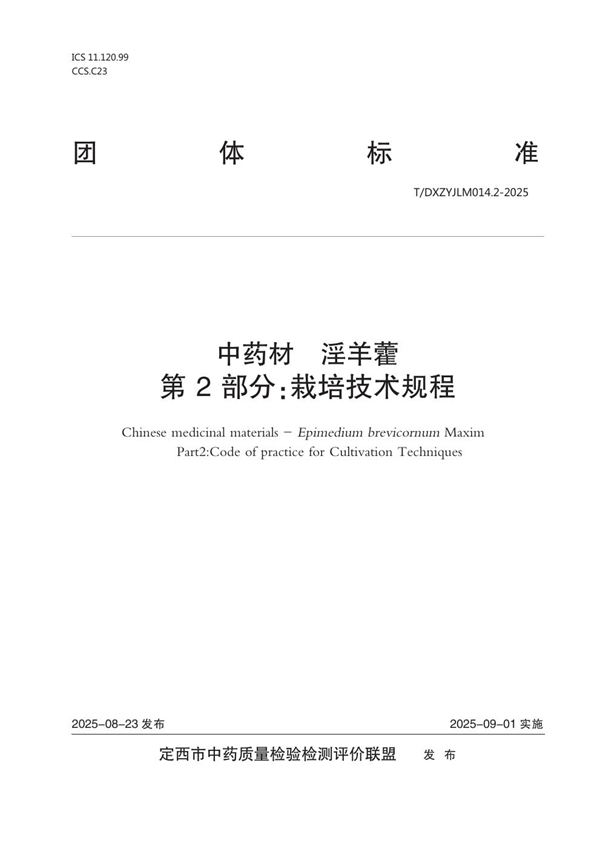 ICS 11.120.99
CCS.C23

团 体 标 准

T/DXZYJLM014.2-2025

中药材 淫羊藿
第 2 部分:栽培技术规程

Chinese medicinal materials − Epimedium brevicornum Maxim
Part2:Code of practice for Cultivation Techniques

2025-08-23 发布

2025-09-01 实施

定西市中药质量检验检测评价联盟 发 布